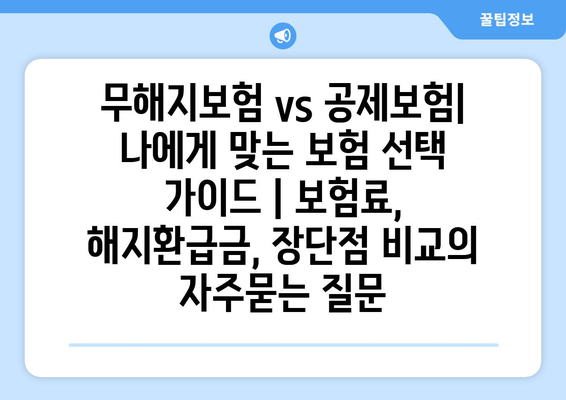 꿀팁정보

무해지보험 vs 공제보험| 나에게 맞는 보험 선택 가이드 | 보험료, 해지환급금, 장단점 비교의 자주묻는 질문